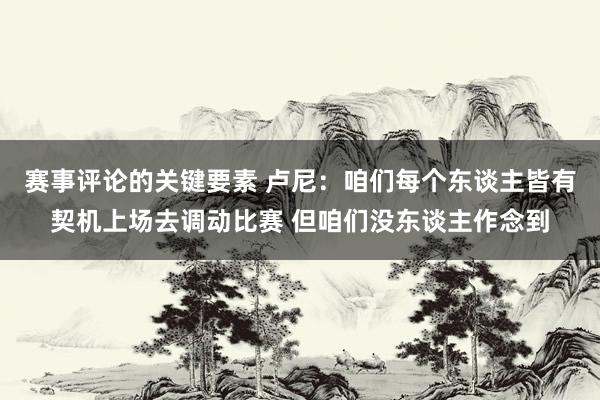 赛事评论的关键要素 卢尼：咱们每个东谈主皆有契机上场去调动比赛 但咱们没东谈主作念到